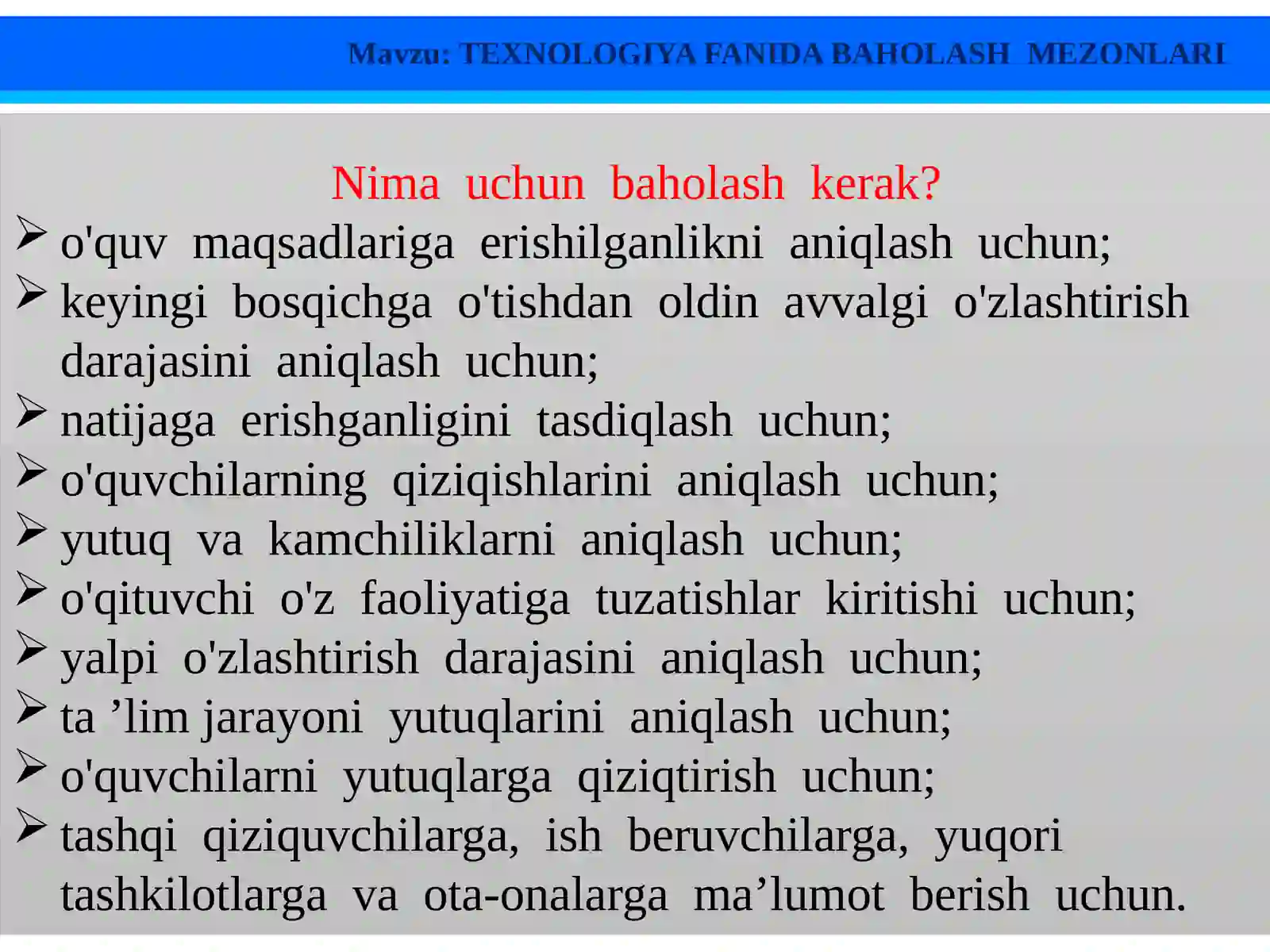 Mavzu: TEXNOLOGIYA FANIDA BAHOLASH MEZONLARI

Nima uchun baholash kerak?

➢ o'quv maqsadlariga erishilganlikni aniqlash uchun;
➢ keyingi bosqichga o'tishdan oldin avvalgi o'zlashtirish darajasini aniqlash uchun;
➢ natijaga erishganligini tasdiqlash uchun;
➢ o'quvchilarning qiziqishlarini aniqlash uchun;
➢ yutuq va kamchiliklarni aniqlash uchun;
➢ o'qituvchi o'z faoliyatiga tuzatishlar kiritishi uchun;
➢ yalpi o'zlashtirish darajasini aniqlash uchun;
➢ ta ’lim jarayoni yutuqlarini aniqlash uchun;
➢ o'quvchilarni yutuqlarga qiziqtirish uchun;
➢ tashqi qiziquvchilarga, ish beruvchilarga, yuqori tashkilotlarga va ota-onalarga ma’lumot berish uchun.